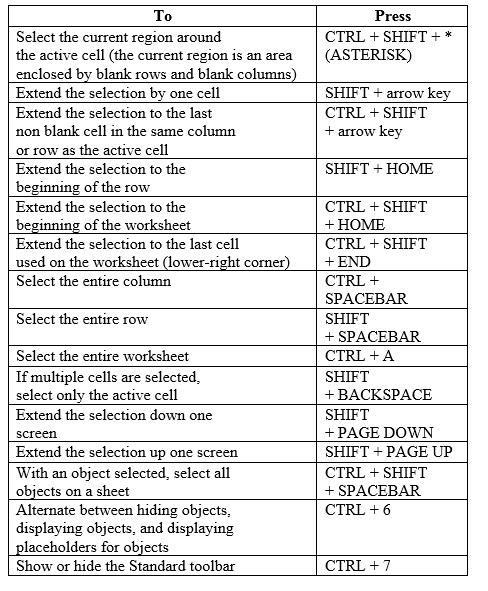 | To | Press |
|---|---|
| Select the current region around the active cell (the current region is an area enclosed by blank rows and blank columns) | CTRL + SHIFT + * (ASTERISK) |
| Extend the selection by one cell | SHIFT + arrow key |
| Extend the selection to the last non blank cell in the same column or row as the active cell | CTRL + SHIFT + arrow key |
| Extend the selection to the beginning of the row | SHIFT + HOME |
| Extend the selection to the beginning of the worksheet | CTRL + SHIFT + HOME |
| Extend the selection to the last cell used on the worksheet (lower-right corner) | CTRL + SHIFT + END |
| Select the entire column | CTRL + SPACEBAR |
| Select the entire row | SHIFT + SPACEBAR |
| Select the entire worksheet | CTRL + A |
| If multiple cells are selected, select only the active cell | SHIFT + BACKSPACE |
| Extend the selection down one screen | SHIFT + PAGE DOWN |
| Extend the selection up one screen | SHIFT + PAGE UP |
| With an object selected, select all objects on a sheet | CTRL + SHIFT + SPACEBAR |
| Alternate between hiding objects, displaying objects, and displaying placeholders for objects | CTRL + 6 |
| Show or hide the Standard toolbar | CTRL + 7 |